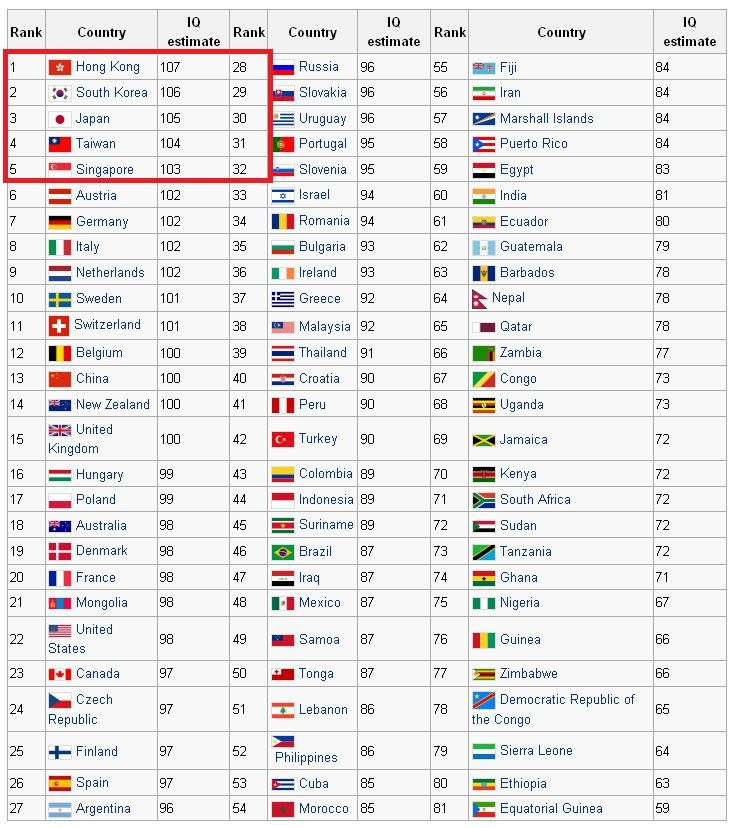 | Rank | Country | IQ estimate | Rank | Country | IQ estimate | Rank | Country | IQ estimate |
|---|---|---|---|---|---|---|---|---|
| 1 | Hong Kong | 107 | 28 | Russia | 96 | 55 | Fiji | 84 |
| 2 | South Korea | 106 | 29 | Slovakia | 96 | 56 | Iran | 84 |
| 3 | Japan | 105 | 30 | Uruguay | 96 | 57 | Marshall Islands | 84 |
| 4 | Taiwan | 104 | 31 | Portugal | 95 | 58 | Puerto Rico | 84 |
| 5 | Singapore | 103 | 32 | Slovenia | 95 | 59 | Egypt | 83 |
| 6 | Austria | 102 | 33 | Israel | 94 | 60 | India | 81 |
| 7 | Germany | 102 | 34 | Romania | 94 | 61 | Ecuador | 80 |
| 8 | Italy | 102 | 35 | Bulgaria | 93 | 62 | Guatemala | 79 |
| 9 | Netherlands | 102 | 36 | Ireland | 93 | 63 | Barbados | 78 |
| 10 | Sweden | 101 | 37 | Greece | 92 | 64 | Nepal | 78 |
| 11 | Switzerland | 101 | 38 | Malaysia | 92 | 65 | Qatar | 78 |
| 12 | Belgium | 100 | 39 | Thailand | 91 | 66 | Zambia | 77 |
| 13 | China | 100 | 40 | Croatia | 90 | 67 | Congo | 73 |
| 14 | New Zealand | 100 | 41 | Peru | 90 | 68 | Uganda | 73 |
| 15 | United Kingdom | 100 | 42 | Turkey | 90 | 69 | Jamaica | 72 |
| 16 | Hungary | 99 | 43 | Colombia | 89 | 70 | Kenya | 72 |
| 17 | Poland | 99 | 44 | Indonesia | 89 | 71 | South Africa | 72 |
| 18 | Australia | 98 | 45 | Suriname | 89 | 72 | Sudan | 72 |
| 19 | Denmark | 98 | 46 | Brazil | 87 | 73 | Tanzania | 72 |
| 20 | France | 98 | 47 | Iraq | 87 | 74 | Ghana | 71 |
| 21 | Mongolia | 98 | 48 | Mexico | 87 | 75 | Nigeria | 67 |
| 22 | United States | 98 | 49 | Samoa | 87 | 76 | Guinea | 66 |
| 23 | Canada | 97 | 50 | Tonga | 87 | 77 | Zimbabwe | 66 |
| 24 | Czech Republic | 97 | 51 | Lebanon | 86 | 78 | Democratic Republic of the Congo | 65 |
| 25 | Finland | 97 | 52 | Philippines | 86 | 79 | Sierra Leone | 64 |
| 26 | Spain | 97 | 53 | Cuba | 85 | 80 | Ethiopia | 63 |
| 27 | Argentina | 96 | 54 | Morocco | 85 | 81 | Equatorial Guinea | 59 |